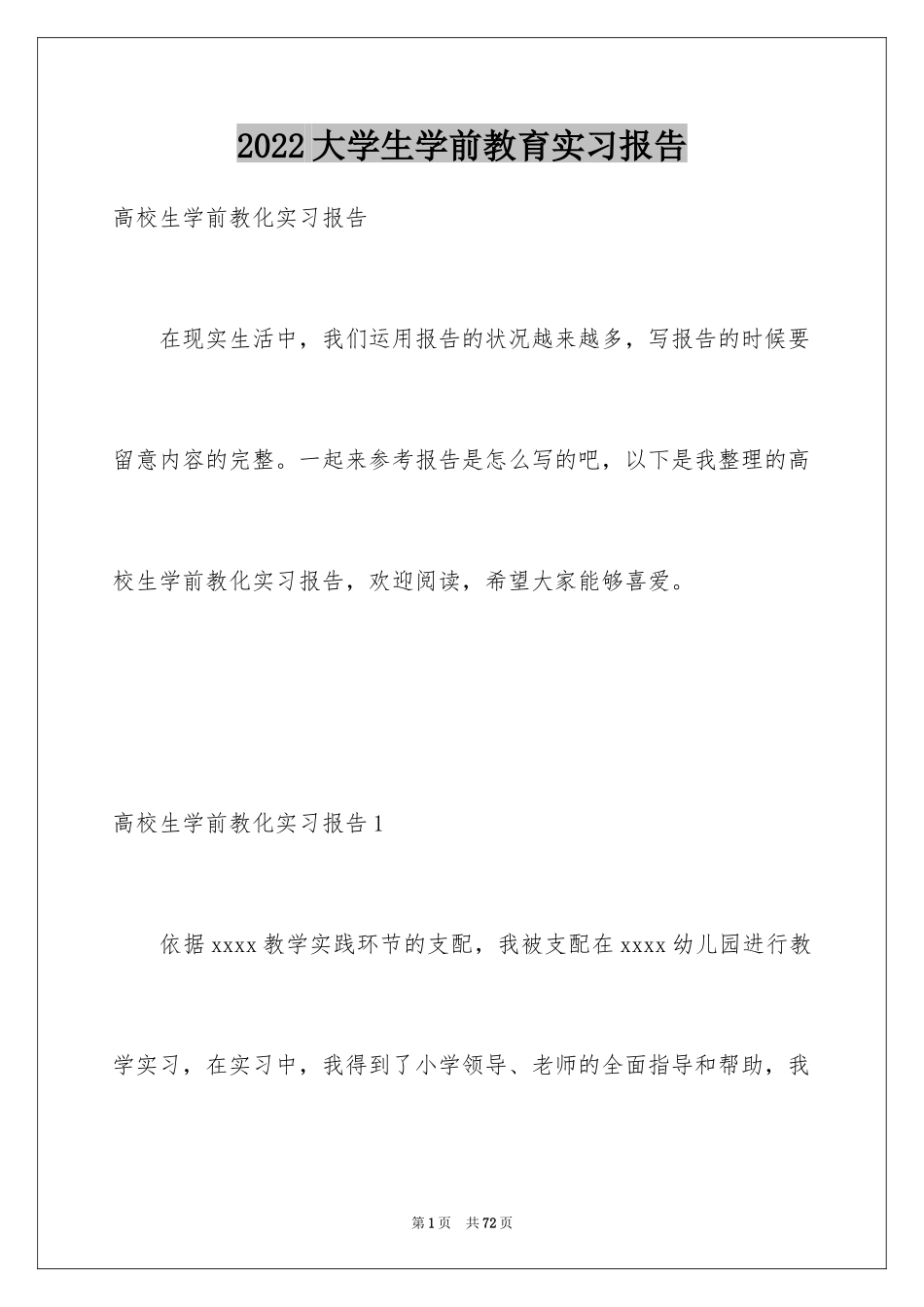 2022大学生学前教育实习报告

高校生学前教化实习报告

在现实生活中，我们运用报告的状况越来越多，写报告的时候要留意内容的完整。一起来参考报告是怎么写的吧，以下是我整理的高校生学前教化实习报告，欢迎阅读，希望大家能够喜爱。

高校生学前教化实习报告1

依据xxxx教学实践环节的支配，我被支配在xxxx幼儿园进行教学实习，在实习中，我得到了小学领导、老师的全面指导和帮助，我

第1页 共72页